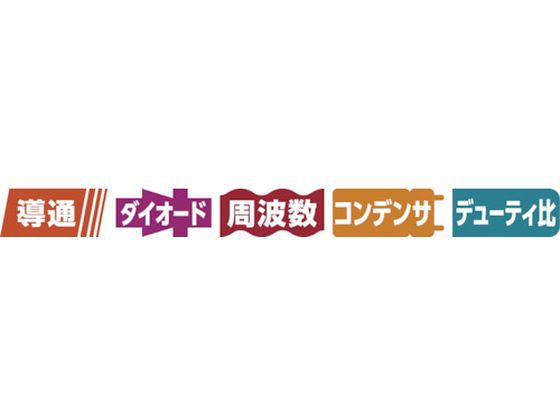 導通 ダイオード 周波数 コンデンサ デューティ比